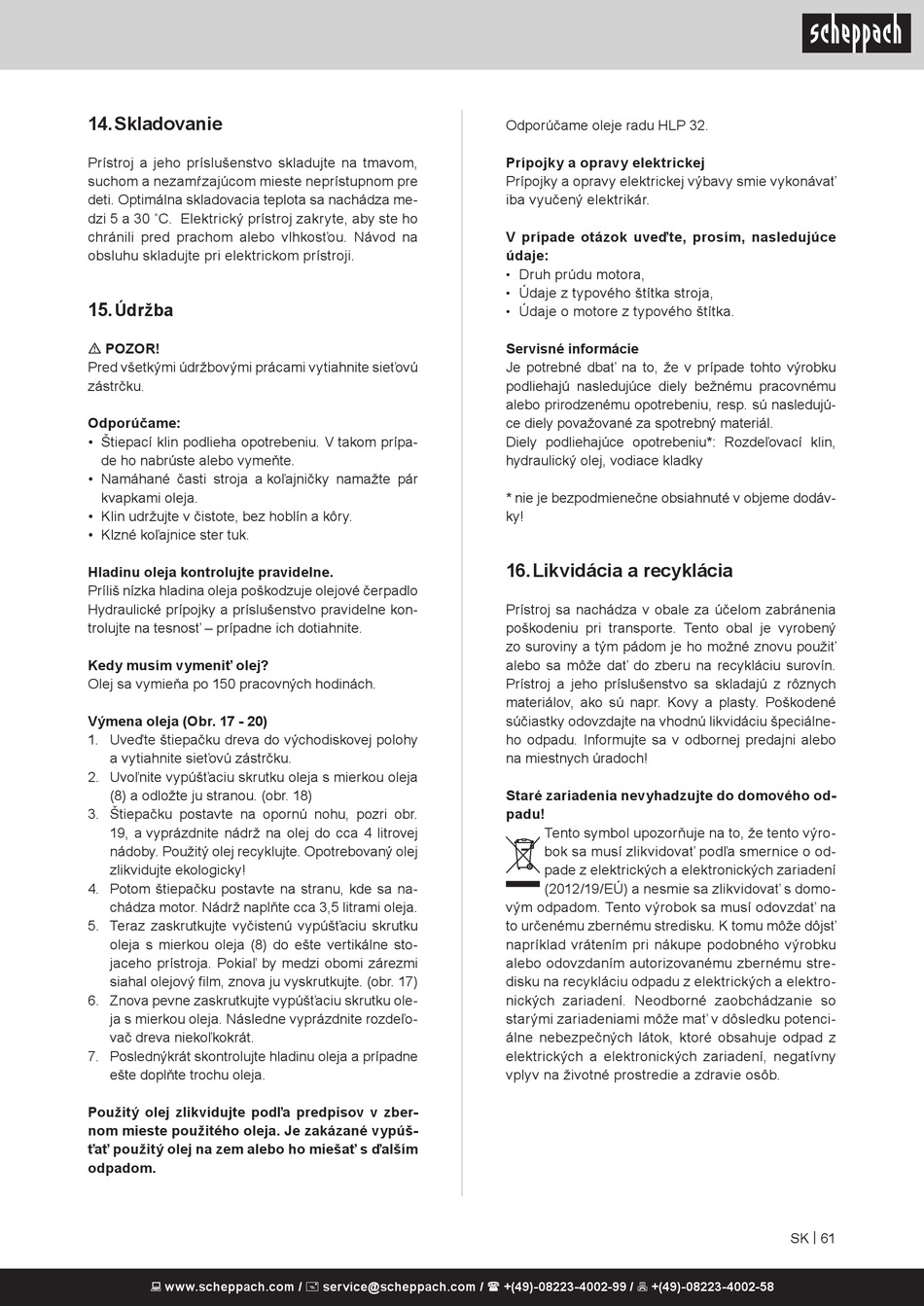 scheppach

14. Skladovanie

Prístroj a jeho príslušenstvo skladujte na tmavom, suchom a nezamŕzajúcom mieste neprístupnom pre deti. Optimálna skladovacia teplota sa nachádza medzi 5 a 30 ˚C. Elektrický prístroj zakryte, aby ste ho chránili pred prachom alebo vlhkosťou. Návod na obsluhu skladujte pri elektrickom prístroji.

15. Údržba

⚠ POZOR!
Pred všetkými údržbovými prácami vytiahnite sieťovú zástrčku.

Odporúčame:
• Štiepací klin podlieha opotrebeniu. V takom prípade ho nabrúste alebo vymeňte.
• Namáhané časti stroja a koľajničky namažte pár kvapkami oleja.
• Klin udržujte v čistote, bez hoblín a kôry.
• Klzné koľajnice ster tuk.

Hladinu oleja kontrolujte pravidelne.
Príliš nízka hladina oleja poškodzuje olejové čerpadlo Hydraulické prípojky a príslušenstvo pravidelne kontrolujte na tesnosť – prípadne ich dotiahnite.

Kedy musím vymeniť olej?
Olej sa vymieňa po 150 pracovných hodinách.

Výmena oleja (Obr. 17 - 20)
1. Uveďte štiepačku dreva do východiskovej polohy a vytiahnite sieťovú zástrčku.
2. Uvoľnite vypúšťaciu skrutku oleja s mierkou oleja (8) a odložte ju stranou. (obr. 18)
3. Štiepačku postavte na opornú nohu, pozri obr. 19, a vyprázdnite nádrž na olej do cca 4 litrovej nádoby. Použitý olej recyklujte. Opotrebovaný olej zlikvidujte ekologicky!
4. Potom štiepačku postavte na stranu, kde sa nachádza motor. Nádrž naplňte cca 3,5 litrami oleja.
5. Teraz zaskrutkujte vyčistenú vypúšťaciu skrutku oleja s mierkou oleja (8) do ešte vertikálne stojaceho prístroja. Pokiaľ by medzi obomi zárezmi siahal olejový film, znova ju vyskrutkujte. (obr. 17)
6. Znova pevne zaskrutkujte vypúšťaciu skrutku oleja s mierkou oleja. Následne vyprázdnite rozdeľovač dreva niekoľkokrát.
7. Poslednýkrát skontrolujte hladinu oleja a prípadne ešte doplňte trochu oleja.

Použitý olej zlikvidujte podľa predpisov v zbernom mieste použitého oleja. Je zakázané vypúšťať použitý olej na zem alebo ho miešať s ďalším odpadom.

Odporúčame oleje radu HLP 32.

Prípojky a opravy elektrickej
Prípojky a opravy elektrickej výbavy smie vykonávať iba vyučený elektrikár.

V prípade otázok uveďte, prosím, nasledujúce údaje:
• Druh prúdu motora,
• Údaje z typového štítka stroja,
• Údaje o motore z typového štítka.

Servisné informácie
Je potrebné dbať na to, že v prípade tohto výrobku podliehajú nasledujúce diely bežnému pracovnému alebo prirodzenému opotrebeniu, resp. sú nasledujúce diely považované za spotrebný materiál.
Diely podliehajúce opotrebeniu*: Rozdeľovací klin, hydraulický olej, vodiace kladky

* nie je bezpodmienečne obsiahnuté v objeme dodávky!

16. Likvidácia a recyklácia

Prístroj sa nachádza v obale za účelom zabránenia poškodeniu pri transporte. Tento obal je vyrobený zo suroviny a tým pádom je ho možné znovu použiť alebo sa môže dať do zberu na recykláciu surovín. Prístroj a jeho príslušenstvo sa skladajú z rôznych materiálov, ako sú napr. Kovy a plasty. Poškodené súčiastky odovzdajte na vhodnú likvidáciu špeciálneho odpadu. Informujte sa v odbornej predajni alebo na miestnych úradoch!

Staré zariadenia nevyhadzujte do domového odpadu!
Tento symbol upozorňuje na to, že tento výrobok sa musí zlikvidovať podľa smernice o odpade z elektrických a elektronických zariadení (2012/19/EÚ) a nesmie sa zlikvidovať s domovým odpadom. Tento výrobok sa musí odovzdať na to určenému zbernému stredisku. K tomu môže dôjsť napríklad vrátením pri nákupe podobného výrobku alebo odovzdaním autorizovanému zbernému stredisku na recykláciu odpadu z elektrických a elektronických zariadení. Neodborné zaobchádzanie so starými zariadeniami môže mať v dôsledku potenciálne nebezpečných látok, ktoré obsahuje odpad z elektrických a elektronických zariadení, negatívny vplyv na životné prostredie a zdravie osôb.

SK | 61

www.scheppach.com / service@scheppach.com / +(49)-08223-4002-99 / +(49)-08223-4002-58